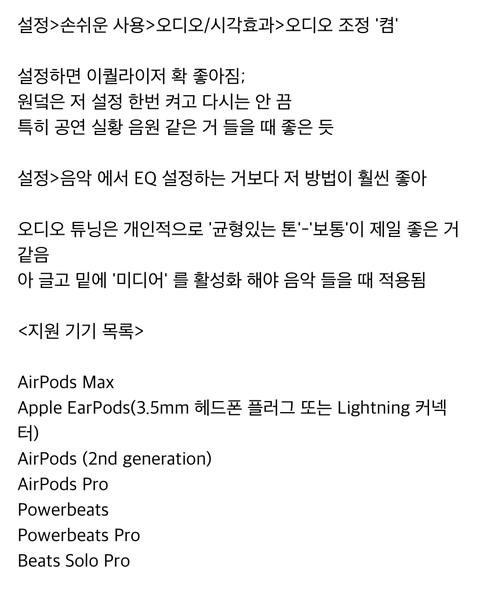 설정>손쉬운 사용>오디오/시각효과>오디오 조정 '켬'

설정하면 이퀄라이저 확 좋아짐;
원덬은 저 설정 한번 켜고 다시는 안 끔
특히 공연 실황 음원 같은 거 들을 때 좋은 듯

설정>음악 에서 EQ 설정하는 거보다 저 방법이 훨씬 좋아

오디오 튜닝은 개인적으로 '균형있는 톤'-'보통'이 제일 좋은 거 같음
아 글고 밑에 '미디어' 를 활성화 해야 음악 들을 때 적용됨

<지원 기기 목록>

AirPods Max
Apple EarPods(3.5mm 헤드폰 플러그 또는 Lightning 커넥터)
AirPods (2nd generation)
AirPods Pro
Powerbeats
Powerbeats Pro
Beats Solo Pro